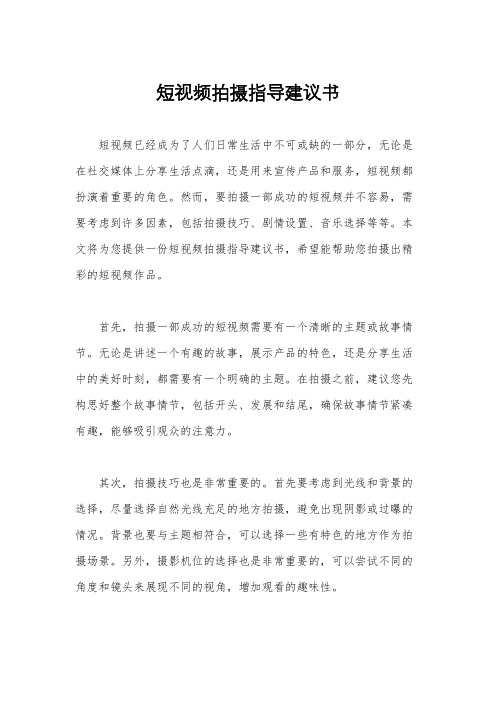 短视频拍摄指导建议书

短视频已经成为了人们日常生活中不可或缺的一部分，无论是在社交媒体上分享生活点滴，还是用来宣传产品和服务，短视频都扮演着重要的角色。然而，要拍摄一部成功的短视频并不容易，需要考虑到许多因素，包括拍摄技巧、剧情设置、音乐选择等等。本文将为您提供一份短视频拍摄指导建议书，希望能帮助您拍摄出精彩的短视频作品。

首先，拍摄一部成功的短视频需要有一个清晰的主题或故事情节。无论是讲述一个有趣的故事，展示产品的特色，还是分享生活中的美好时刻，都需要有一个明确的主题。在拍摄之前，建议您先构思好整个故事情节，包括开头、发展和结尾，确保故事情节紧凑有趣，能够吸引观众的注意力。

其次，拍摄技巧也是非常重要的。首先要考虑到光线和背景的选择，尽量选择自然光线充足的地方拍摄，避免出现阴影或过曝的情况。背景也要与主题相符合，可以选择一些有特色的地方作为拍摄场景。另外，摄影机位的选择也是非常重要的，可以尝试不同的角度和镜头来展现不同的视角，增加观看的趣味性。